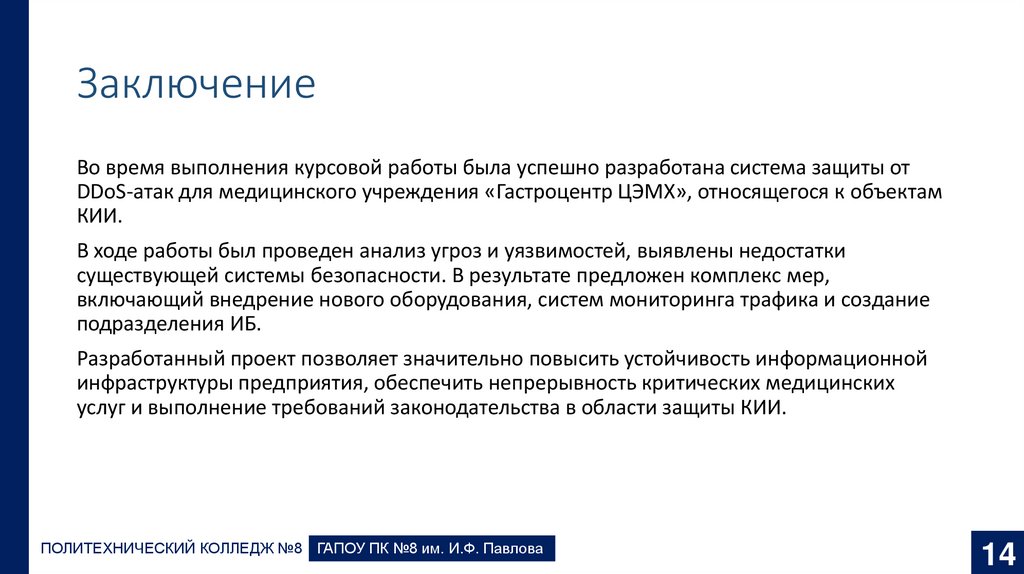 Заключение

Во время выполнения курсовой работы была успешно разработана система защиты от DDoS-атак для медицинского учреждения «Гастроцентр ЦЭМХ», относящегося к объектам КИИ.

В ходе работы был проведен анализ угроз и уязвимостей, выявлены недостатки существующей системы безопасности. В результате предложен комплекс мер, включающий внедрение нового оборудования, систем мониторинга трафика и создание подразделения ИБ.

Разработанный проект позволяет значительно повысить устойчивость информационной инфраструктуры предприятия, обеспечить непрерывность критических медицинских услуг и выполнение требований законодательства в области защиты КИИ.

ПОЛИТЕХНИЧЕСКИЙ КОЛЛЕДЖ №8 ГАПОУ ПК №8 им. И.Ф. Павлова

14